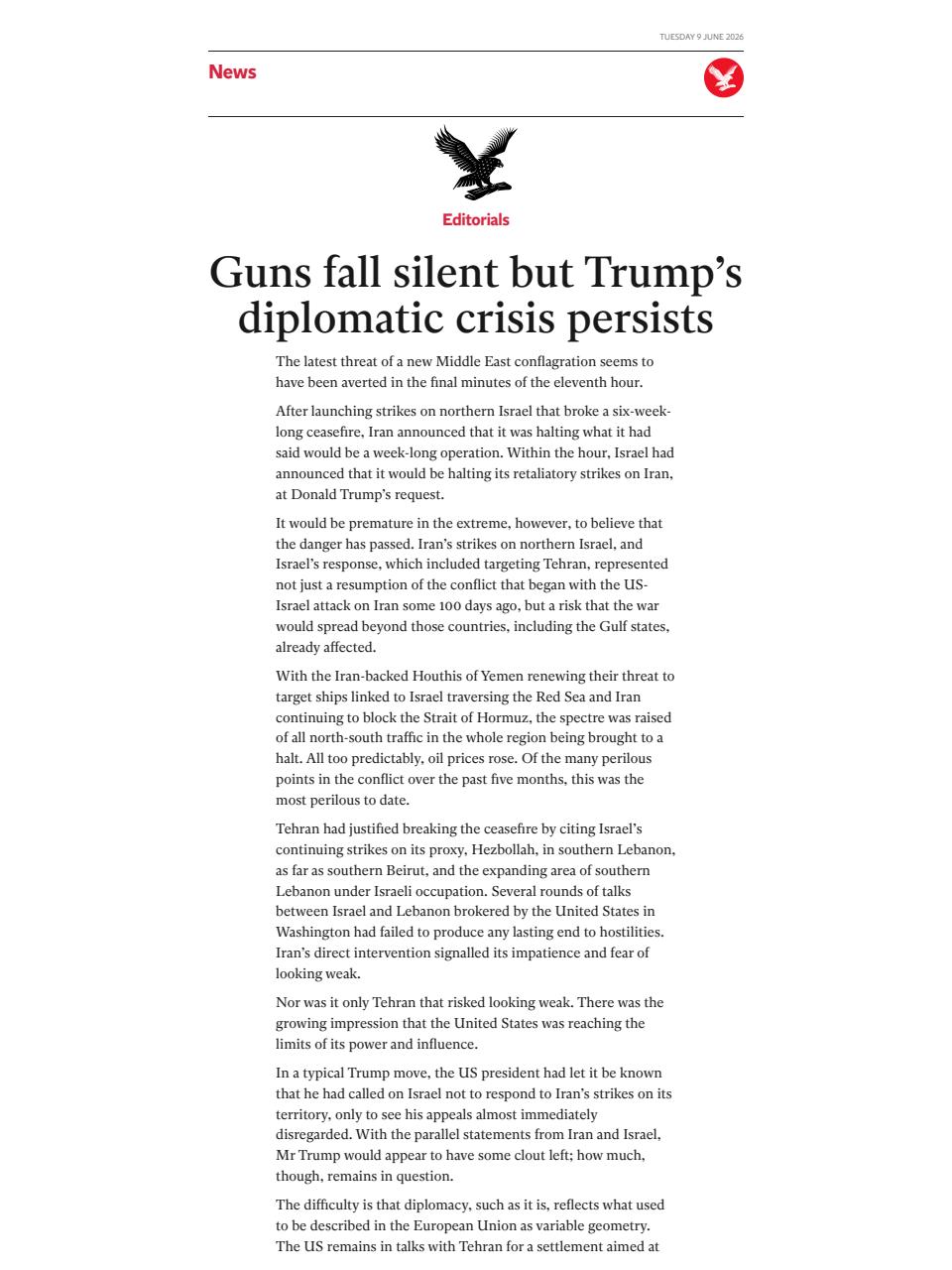 TUESDAY 9 JUNE 2026

News

Editorials

Guns fall silent but Trump's diplomatic crisis persists

The latest threat of a new Middle East conflagration seems to have been averted in the final minutes of the eleventh hour.

After launching strikes on northern Israel that broke a six-week-long ceasefire, Iran announced that it was halting what it had said would be a week-long operation. Within the hour, Israel had announced that it would be halting its retaliatory strikes on Iran, at Donald Trump's request.

It would be premature in the extreme, however, to believe that the danger has passed. Iran's strikes on northern Israel, and Israel's response, which included targeting Tehran, represented not just a resumption of the conflict that began with the US-Israel attack on Iran some 100 days ago, but a risk that the war would spread beyond those countries, including the Gulf states, already affected.

With the Iran-backed Houthis of Yemen renewing their threat to target ships linked to Israel traversing the Red Sea and Iran continuing to block the Strait of Hormuz, the spectre was raised of all north-south traffic in the whole region being brought to a halt. All too predictably, oil prices rose. Of the many perilous points in the conflict over the past five months, this was the most perilous to date.

Tehran had justified breaking the ceasefire by citing Israel's continuing strikes on its proxy, Hezbollah, in southern Lebanon, as far as southern Beirut, and the expanding area of southern Lebanon under Israeli occupation. Several rounds of talks between Israel and Lebanon brokered by the United States in Washington had failed to produce any lasting end to hostilities. Iran's direct intervention signalled its impatience and fear of looking weak.

Nor was it only Tehran that risked looking weak. There was the growing impression that the United States was reaching the limits of its power and influence.

In a typical Trump move, the US president had let it be known that he had called on Israel not to respond to Iran's strikes on its territory, only to see his appeals almost immediately disregarded. With the parallel statements from Iran and Israel, Mr Trump would appear to have some clout left; how much, though, remains in question.

The difficulty is that diplomacy, such as it is, reflects what used to be described in the European Union as variable geometry. The US remains in talks with Tehran for a settlement aimed at